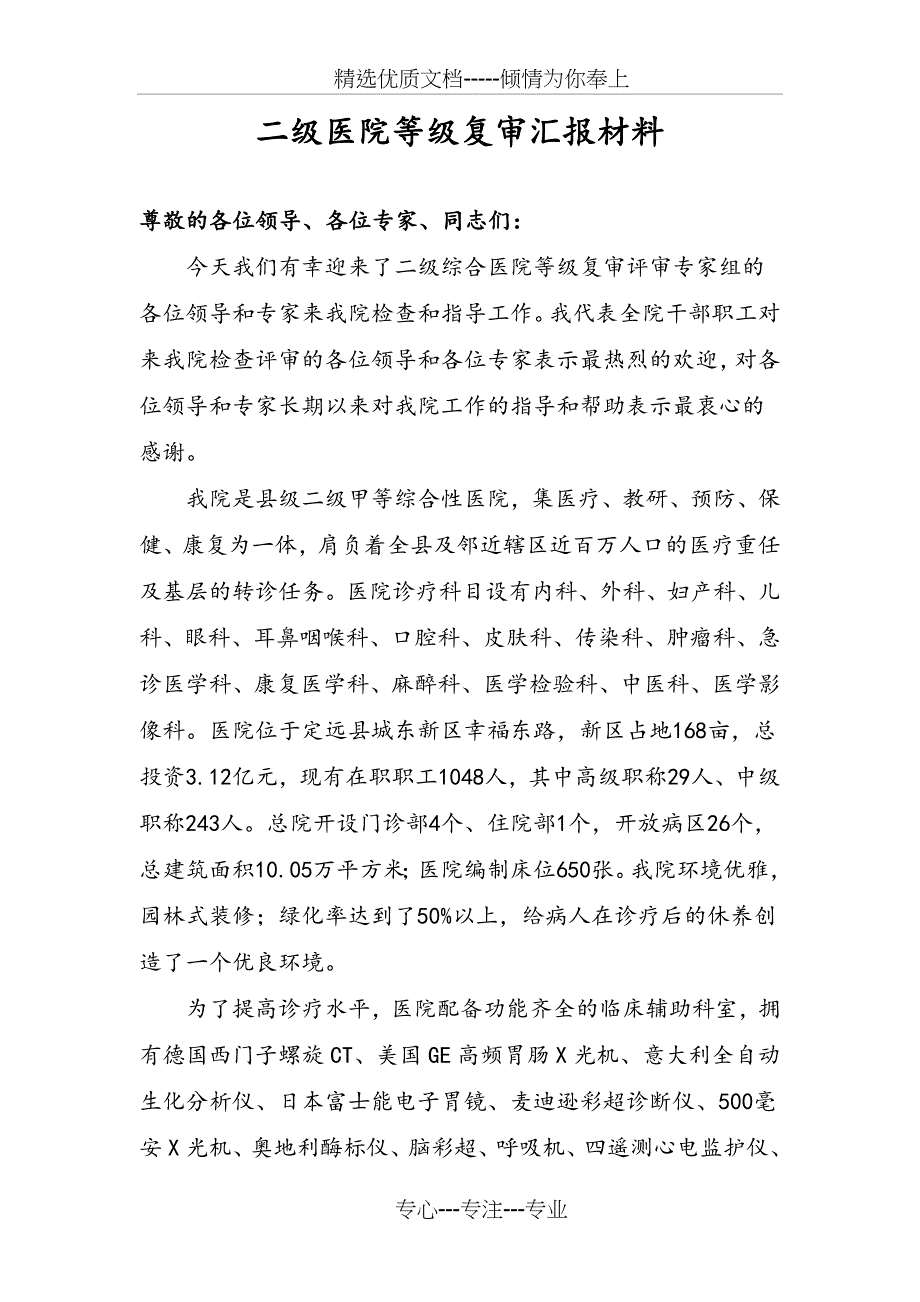 精选优质文档-----倾情为你奉上

二级医院等级复审汇报材料

尊敬的各位领导、各位专家、同志们：

今天我们有幸迎来了二级综合医院等级复审评审专家组的各位领导和专家来我院检查和指导工作。我代表全院干部职工对来我院检查评审的各位领导和各位专家表示最热烈的欢迎，对各位领导和专家长期以来对我院工作的指导和帮助表示最衷心的感谢。

我院是县级二级甲等综合性医院，集医疗、教研、预防、保健、康复为一体，肩负着全县及邻近辖区近百万人口的医疗重任及基层的转诊任务。医院诊疗科目设有内科、外科、妇产科、儿科、眼科、耳鼻咽喉科、口腔科、皮肤科、传染科、肿瘤科、急诊医学科、康复医学科、麻醉科、医学检验科、中医科、医学影像科。医院位于定远县城东新区幸福东路，新区占地168亩，总投资3.12亿元，现有在职职工1048人，其中高级职称29人、中级职称243人。总院开设门诊部4个、住院部1个，开放病区26个，总建筑面积10.05万平方米；医院编制床位650张。我院环境优雅，园林式装修；绿化率达到了50%以上，给病人在诊疗后的休养创造了一个优良环境。

为了提高诊疗水平，医院配备功能齐全的临床辅助科室，拥有德国西门子螺旋CT、美国GE高频胃肠X光机、意大利全自动生化分析仪、日本富士能电子胃镜、麦迪逊彩超诊断仪、500毫安X光机、奥地利酶标仪、脑彩超、呼吸机、四遥测心电监护仪、

专心---专注---专业